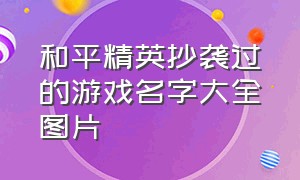 和平精英抄袭过的游戏名字大全图片